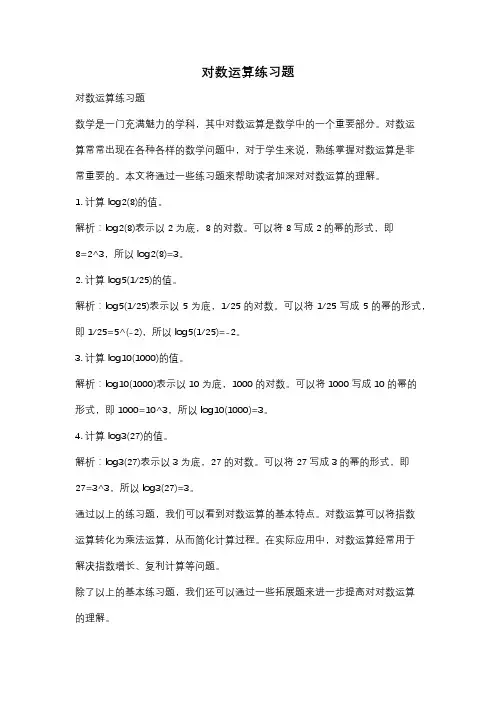 对数运算练习题

对数运算练习题

数学是一门充满魅力的学科，其中对数运算是数学中的一个重要部分。对数运算常常出现在各种各样的数学问题中，对于学生来说，熟练掌握对数运算是非常重要的。本文将通过一些练习题来帮助读者加深对对数运算的理解。

1. 计算 log2(8)的值。

解析：log2(8)表示以 2 为底，8 的对数。可以将 8 写成 2 的幂的形式，即 8=2^3，所以 log2(8)=3。

2. 计算 log5(1/25)的值。

解析：log5(1/25)表示以 5 为底，1/25 的对数。可以将 1/25 写成 5 的幂的形式，即 1/25=5^(-2)，所以 log5(1/25)=-2。

3. 计算 log10(1000)的值。

解析：log10(1000)表示以 10 为底，1000 的对数。可以将 1000 写成 10 的幂的形式，即 1000=10^3，所以 log10(1000)=3。

4. 计算 log3(27)的值。

解析：log3(27)表示以 3 为底，27 的对数。可以将 27 写成 3 的幂的形式，即 27=3^3，所以 log3(27)=3。

通过以上的练习题，我们可以看到对数运算的基本特点。对数运算可以将指数运算转化为乘法运算，从而简化计算过程。在实际应用中，对数运算经常用于解决指数增长、复利计算等问题。

除了以上的基本练习题，我们还可以通过一些拓展题来进一步提高对对数运算的理解。